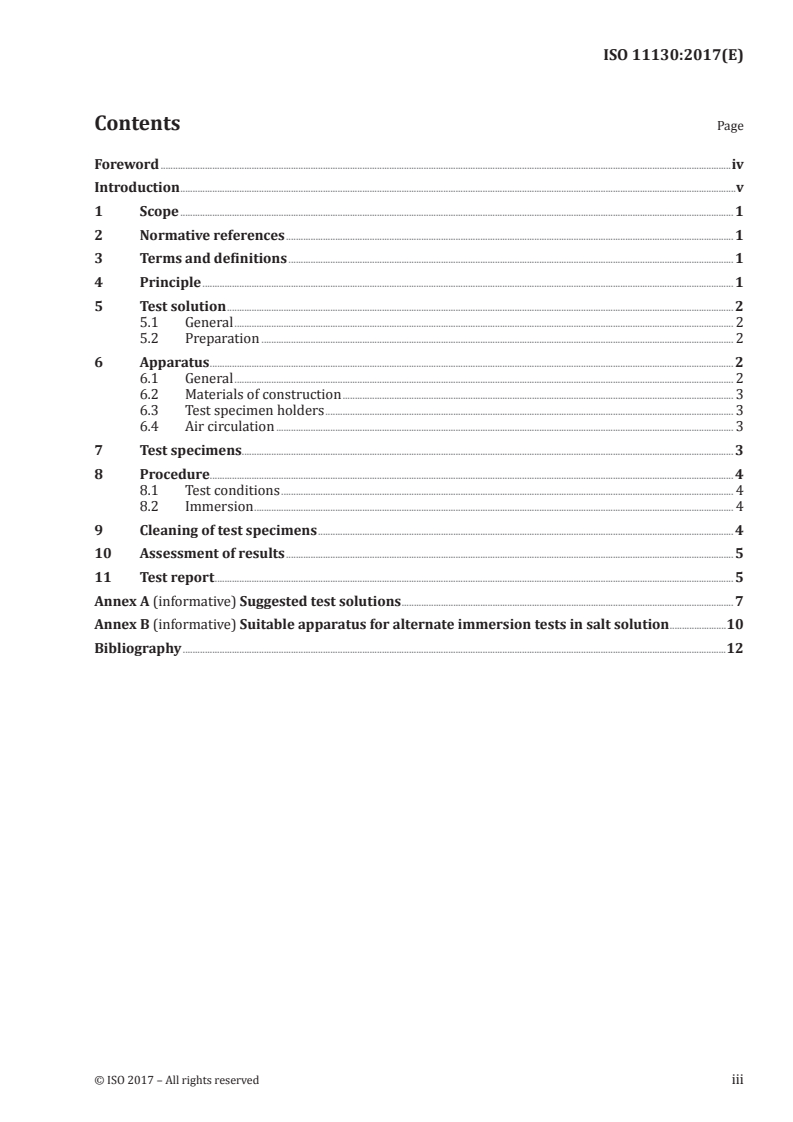 ISO 11130:2017(E)

Contents

Page

Foreword iv
Introduction v
1 Scope 1
2 Normative references 1
3 Terms and definitions 1
4 Principle 1
5 Test solution 2
5.1 General 2
5.2 Preparation 2
6 Apparatus 2
6.1 General 2
6.2 Materials of construction 3
6.3 Test specimen holders 3
6.4 Air circulation 3
7 Test specimens 3
8 Procedure 4
8.1 Test conditions 4
8.2 Immersion 4
9 Cleaning of test specimens 4
10 Assessment of results 5
11 Test report 5
Annex A (informative) Suggested test solutions 7
Annex B (informative) Suitable apparatus for alternate immersion tests in salt solution 10
Bibliography 12

© ISO 2017 – All rights reserved

iii